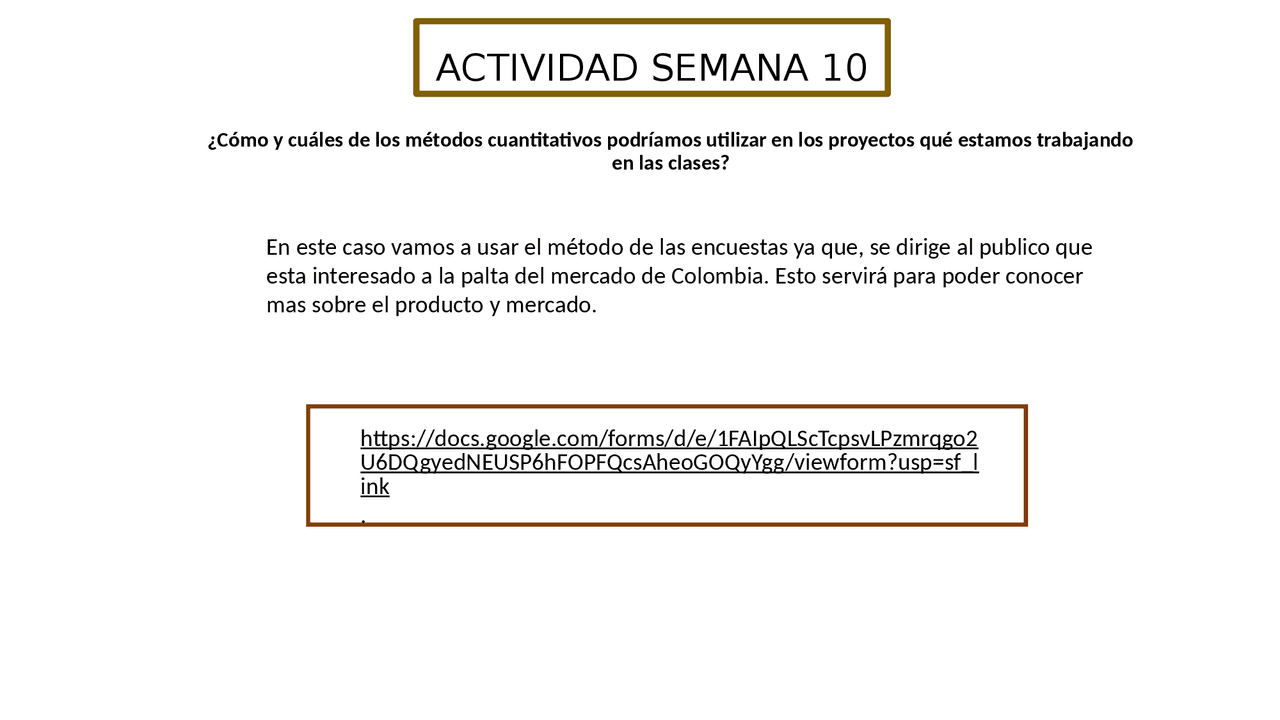 ACTIVIDAD SEMANA 10

¿Cómo y cuáles de los métodos cuantitativos podríamos utilizar en los proyectos qué estamos trabajando en las clases?

En este caso vamos a usar el método de las encuestas ya que, se dirige al publico que esta interesado a la palta del mercado de Colombia. Esto servirá para poder conocer mas sobre el producto y mercado.

https://docs.google.com/forms/d/e/1FAIpQLScTcpsvLPzmrqgo2U6DQgyedNEUSP6hFOPFQcsAheoGOQyYgg/viewform?usp=sf_link
.